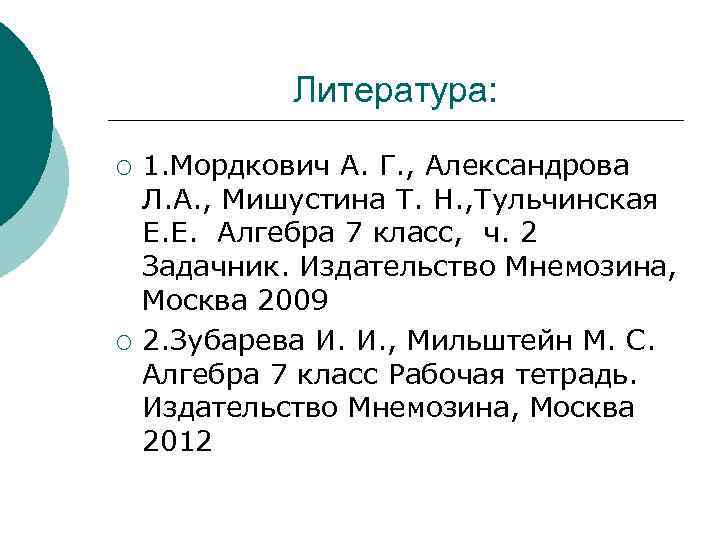 Литература:

1.Мордкович А. Г., Александрова Л.А., Мишустина Т. Н.,Тульчинская Е.Е. Алгебра 7 класс, ч. 2 Задачник. Издательство Мнемозина, Москва 2009

2.Зубарева И. И., Мильштейн М. С. Алгебра 7 класс Рабочая тетрадь. Издательство Мнемозина, Москва 2012